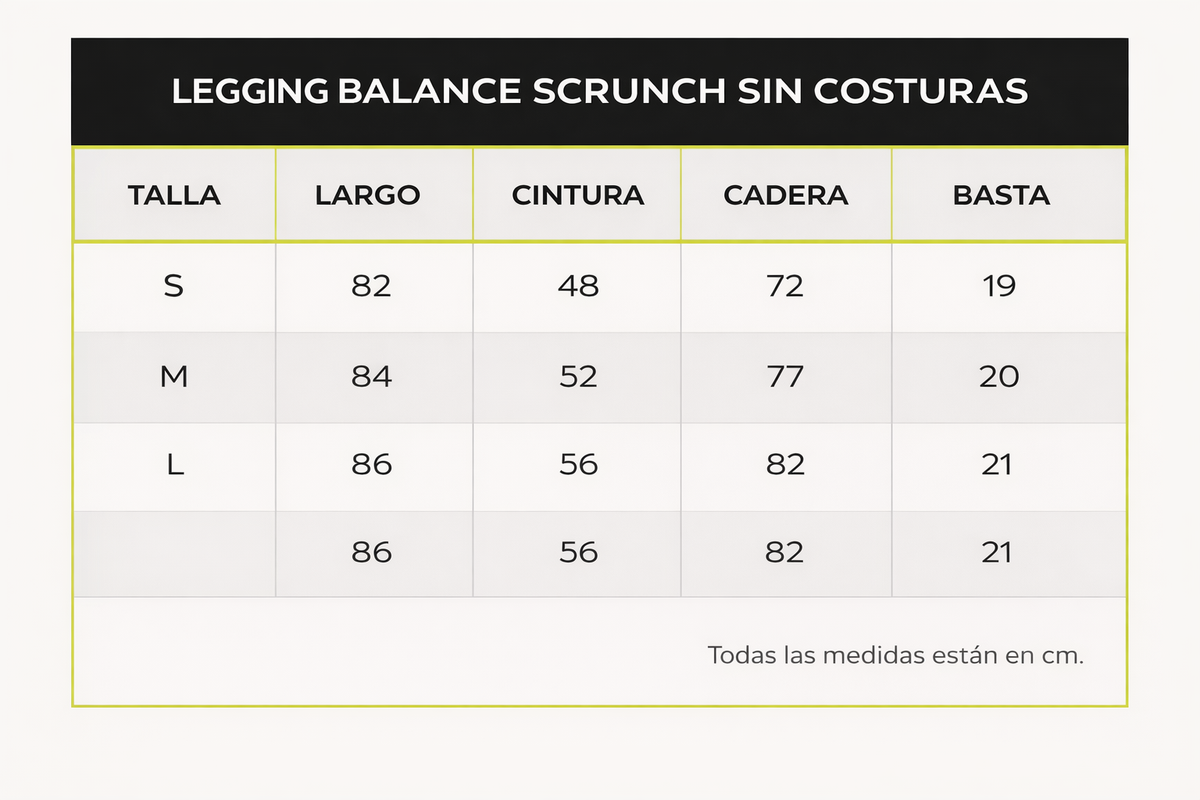 LEGGING BALANCE SCRUNCH SIN COSTURAS

| TALLA | LARGO | CINTURA | CADERA | BASTA |
|---|---|---|---|---|
| S | 82 | 48 | 72 | 19 |
| M | 84 | 52 | 77 | 20 |
| L | 86 | 56 | 82 | 21 |
| | 86 | 56 | 82 | 21 |

Todas las medidas están en cm.